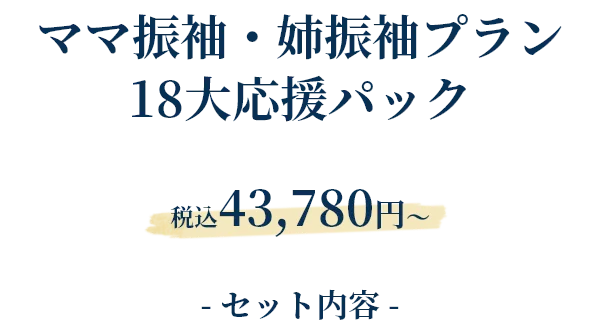 ママ振袖・姉振袖プラン
18大応援パック

税込43,780円~

- セット内容 -